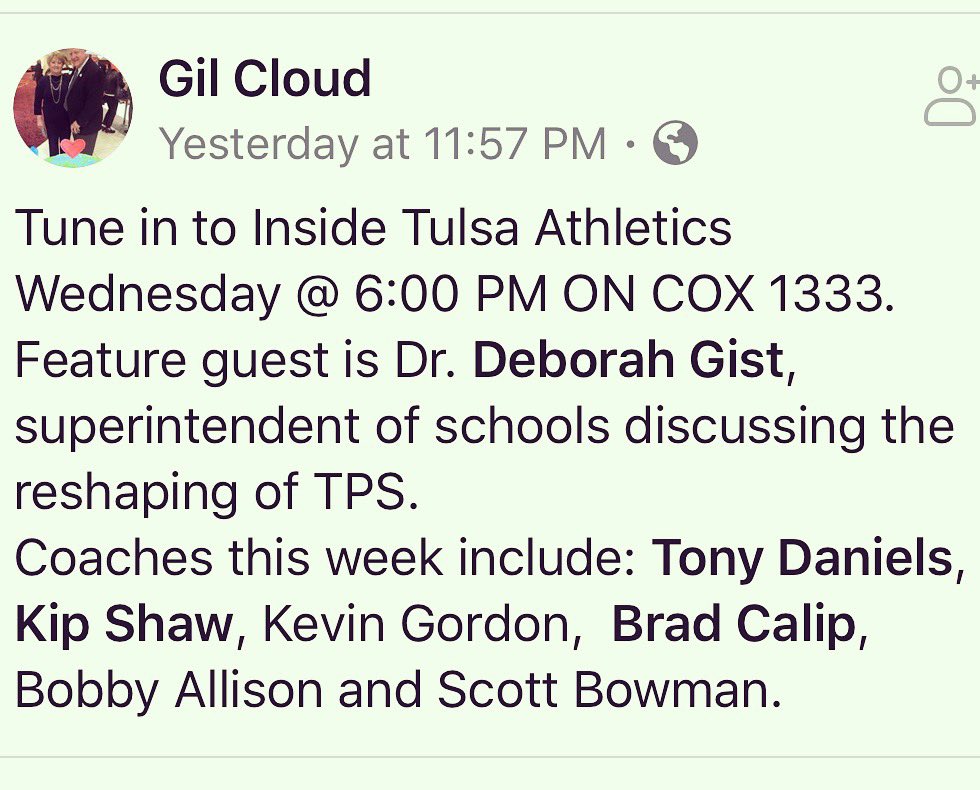 Gil Cloud
Yesterday at 11:57 PM ·

Tune in to Inside Tulsa Athletics Wednesday @ 6:00 PM ON COX 1333. Feature guest is Dr. Deborah Gist, superintendent of schools discussing the reshaping of TPS.
Coaches this week include: Tony Daniels, Kip Shaw, Kevin Gordon, Brad Calip, Bobby Allison and Scott Bowman.